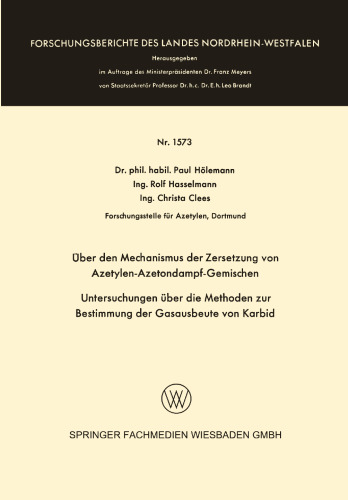 FORSCHUNGSBERICHTE DES LANDES NORDRHEIN-WESTFALEN

Herausgegeben
im Auftrage des Ministerpräsidenten Dr. Franz Meyers
von Staatssekretär Professor Dr. h. c. Dr. E. h. Leo Brandt

Nr. 1573

Dr. phil. habil. Paul Hölemann
Ing. Rolf Hasselmann
Ing. Christa Clees

Forschungsstelle für Azetylen, Dortmund

Über den Mechanismus der Zersetzung von Azetylen-Azetondampf-Gemischen

Untersuchungen über die Methoden zur Bestimmung der Gasausbeute von Karbid

SPRINGER FACHMEDIEN WIESBADEN GMBH